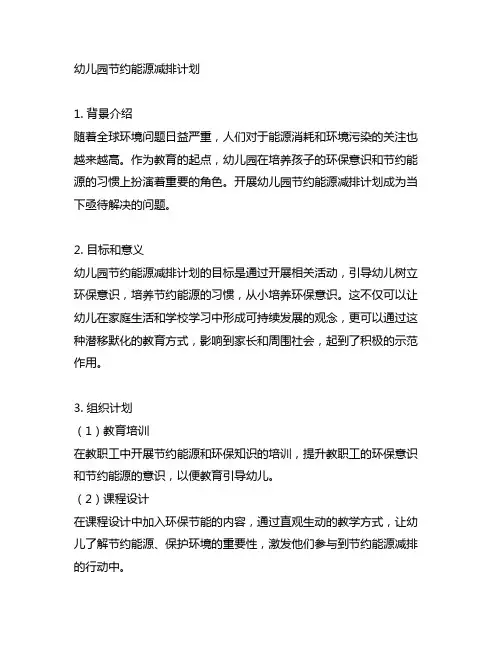 幼儿园节约能源减排计划

1. 背景介绍
随着全球环境问题日益严重，人们对于能源消耗和环境污染的关注也越来越高。作为教育的起点，幼儿园在培养孩子的环保意识和节约能源的习惯上扮演着重要的角色。开展幼儿园节约能源减排计划成为当下亟待解决的问题。

2. 目标和意义
幼儿园节约能源减排计划的目标是通过开展相关活动，引导幼儿树立环保意识，培养节约能源的习惯，从小培养环保意识。这不仅可以让幼儿在家庭生活和学校学习中形成可持续发展的观念，更可以通过这种潜移默化的教育方式，影响到家长和周围社会，起到了积极的示范作用。

3. 组织计划
（1）教育培训
在教职工中开展节约能源和环保知识的培训，提升教职工的环保意识和节约能源的意识，以便教育引导幼儿。
（2）课程设计
在课程设计中加入环保节能的内容，通过直观生动的教学方式，让幼儿了解节约能源、保护环境的重要性，激发他们参与到节约能源减排的行动中。